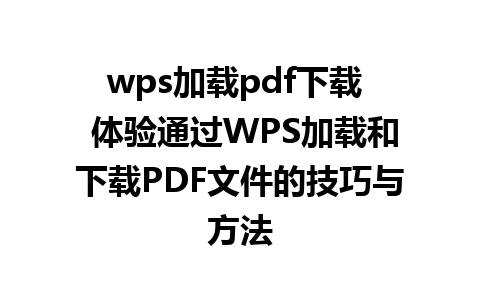 wps加载pdf下载 体验通过WPS加载和下载PDF文件的技巧与方法